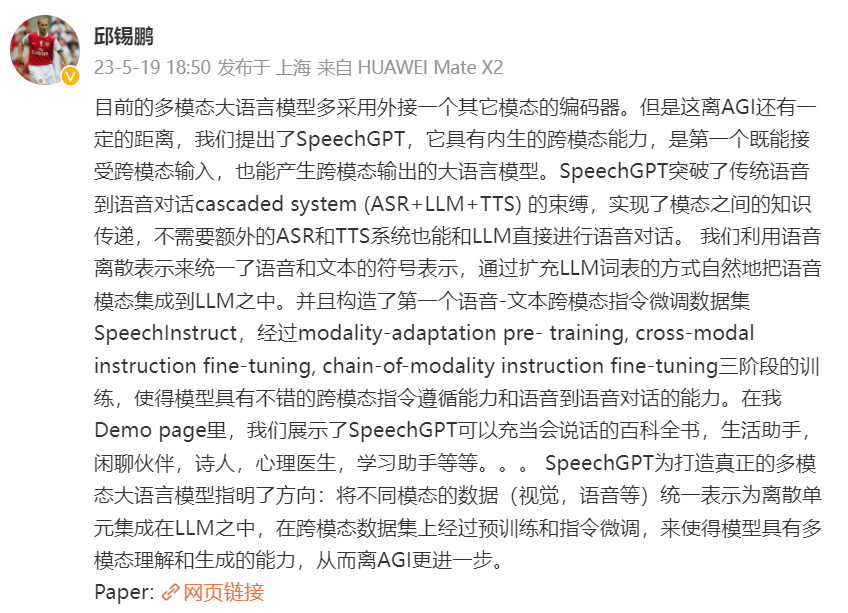 邱锡鹏
23-5-19 18:50 发布于 上海 来自 HUAWEI Mate X2

目前的多模态大语言模型多采用外接一个其它模态的编码器。但是这离AGI还有一定的距离，我们提出了SpeechGPT，它具有内生的跨模态能力，是第一个既能接受跨模态输入，也能产生跨模态输出的大语言模型。SpeechGPT突破了传统语音到语音对话cascaded system (ASR+LLM+TTS) 的束缚，实现了模态之间的知识传递，不需要额外的ASR和TTS系统也能和LLM直接进行语音对话。 我们利用语音离散表示来统一了语音和文本的符号表示，通过扩充LLM词表的方式自然地把语音模态集成到LLM之中。并且构造了第一个语音-文本跨模态指令微调数据集SpeechInstruct，经过modality-adaptation pre- training, cross-modal instruction fine-tuning, chain-of-modality instruction fine-tuning三阶段的训练，使得模型具有不错的跨模态指令遵循能力和语音到语音对话的能力。在我Demo page里，我们展示了SpeechGPT可以充当会说话的百科全书，生活助手，闲聊伙伴，诗人，心理医生，学习助手等等。。。 SpeechGPT为打造真正的多模态大语言模型指明了方向：将不同模态的数据（视觉，语音等）统一表示为离散单元集成在LLM之中，在跨模态数据集上经过预训练和指令微调，来使得模型具有多模态理解和生成的能力，从而离AGI更进一步。
Paper: 网页链接